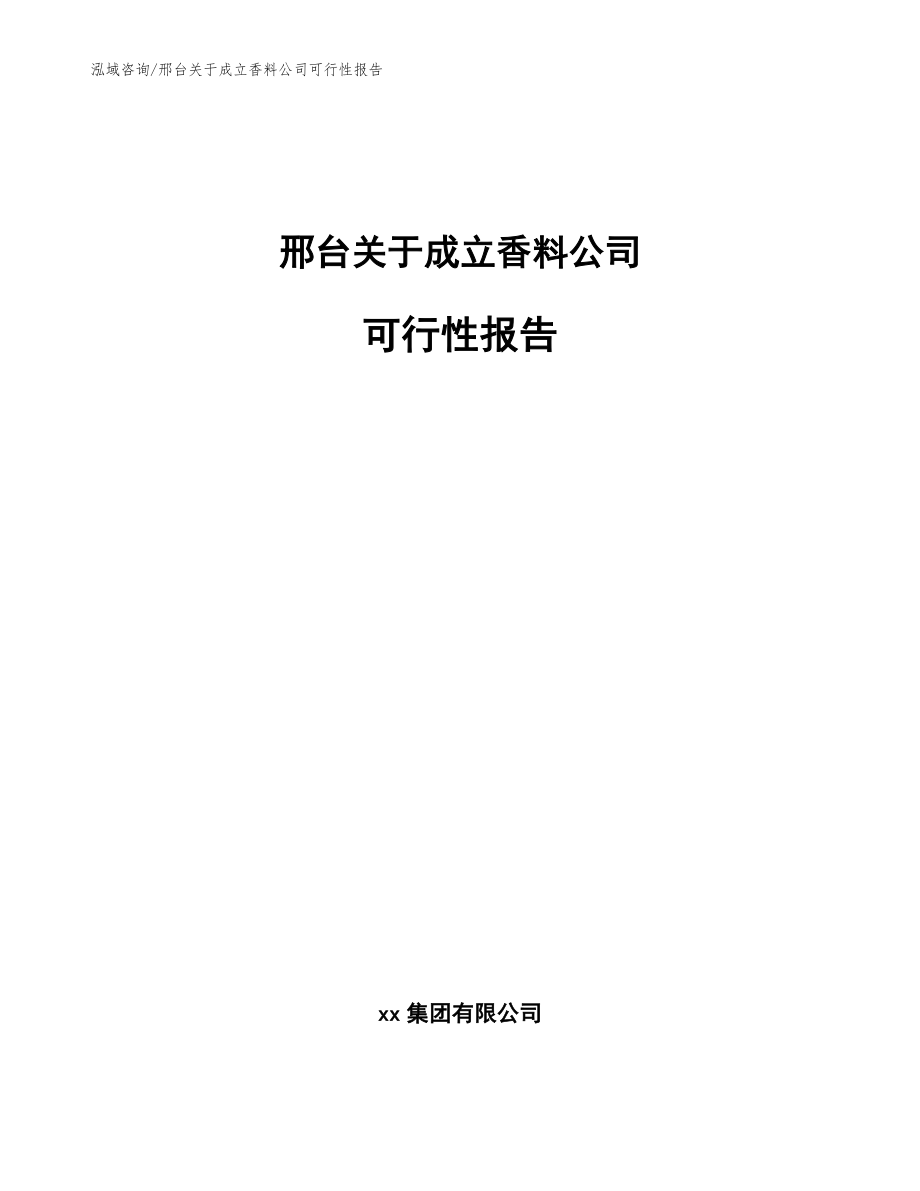 泓域咨询/邢台关于成立香料公司可行性报告

邢台关于成立香料公司

可行性报告

xx 集团有限公司